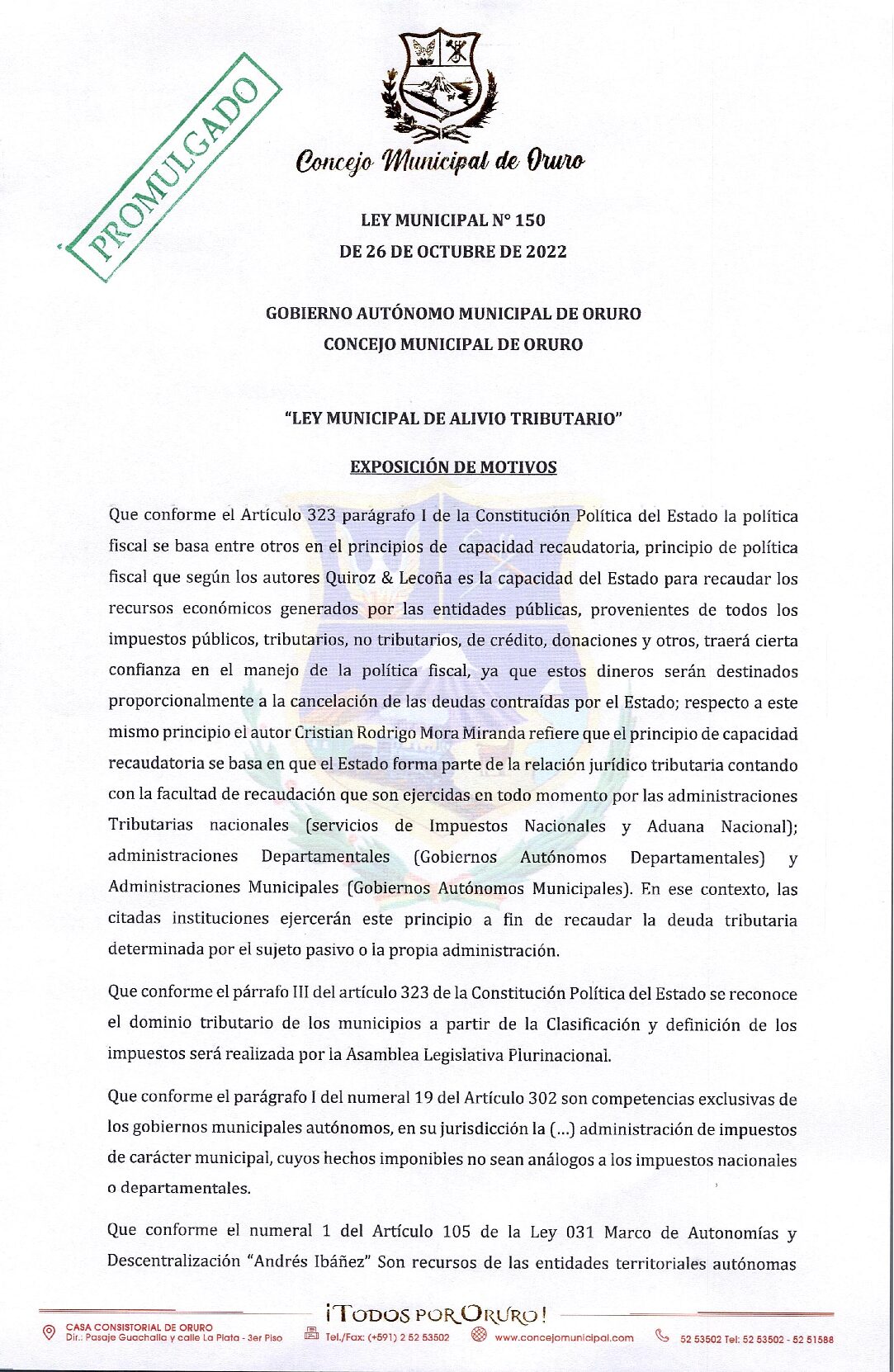 PROMULGADO

Concejo Municipal de Oruro

LEY MUNICIPAL N° 150
DE 26 DE OCTUBRE DE 2022

GOBIERNO AUTÓNOMO MUNICIPAL DE ORURO
CONCEJO MUNICIPAL DE ORURO

"LEY MUNICIPAL DE ALIVIO TRIBUTARIO"

EXPOSICIÓN DE MOTIVOS

Que conforme el Artículo 323 parágrafo I de la Constitución Política del Estado la política fiscal se basa entre otros en el principios de capacidad recaudatoria, principio de política fiscal que según los autores Quiroz & Lecoña es la capacidad del Estado para recaudar los recursos económicos generados por las entidades públicas, provenientes de todos los impuestos públicos, tributarios, no tributarios, de crédito, donaciones y otros, traerá cierta confianza en el manejo de la política fiscal, ya que estos dineros serán destinados proporcionalmente a la cancelación de las deudas contraídas por el Estado; respecto a este mismo principio el autor Cristian Rodrigo Mora Miranda refiere que el principio de capacidad recaudatoria se basa en que el Estado forma parte de la relación jurídico tributaria contando con la facultad de recaudación que son ejercidas en todo momento por las administraciones Tributarias nacionales (servicios de Impuestos Nacionales y Aduana Nacional); administraciones Departamentales (Gobiernos Autónomos Departamentales) y Administraciones Municipales (Gobiernos Autónomos Municipales). En ese contexto, las citadas instituciones ejercerán este principio a fin de recaudar la deuda tributaria determinada por el sujeto pasivo o la propia administración.

Que conforme el párrafo III del artículo 323 de la Constitución Política del Estado se reconoce el dominio tributario de los municipios a partir de la Clasificación y definición de los impuestos será realizada por la Asamblea Legislativa Plurinacional.

Que conforme el parágrafo I del numeral 19 del Artículo 302 son competencias exclusivas de los gobiernos municipales autónomos, en su jurisdicción la (...) administración de impuestos de carácter municipal, cuyos hechos imponibles no sean análogos a los impuestos nacionales o departamentales.

Que conforme el numeral 1 del Artículo 105 de la Ley 031 Marco de Autonomías y Descentralización "Andrés Ibáñez" Son recursos de las entidades territoriales autónomas

¡TODOS POR ORURO!
CASA CONSISTORIAL DE ORURO
Dir.: Pasaje Guachalla y calle La Plata - 3er Piso
Tel./Fax: (+591) 2 52 53502
www.concejomunicipal.com
52 53502 Tel: 52 53502 - 52 51588